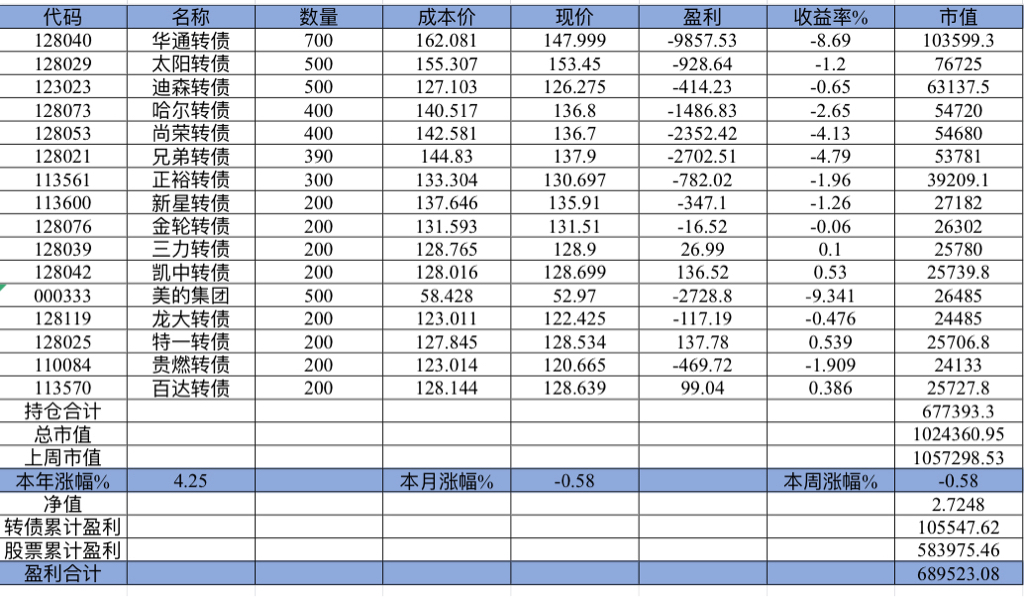 | 代码 | 名称 | 数量 | 成本价 | 现价 | 盈利 | 收益率% | 市值 |
|---|---|---|---|---|---|---|---|
| 128040 | 华通转债 | 700 | 162.081 | 147.999 | -9857.53 | -8.69 | 103599.3 |
| 128029 | 太阳转债 | 500 | 155.307 | 153.45 | -928.64 | -1.2 | 76725 |
| 123023 | 迪森转债 | 500 | 127.103 | 126.275 | -414.23 | -0.65 | 63137.5 |
| 128073 | 哈尔转债 | 400 | 140.517 | 136.8 | -1486.83 | -2.65 | 54720 |
| 128053 | 尚荣转债 | 400 | 142.581 | 136.7 | -2352.42 | -4.13 | 54680 |
| 128021 | 兄弟转债 | 390 | 144.83 | 137.9 | -2702.51 | -4.79 | 53781 |
| 113561 | 正裕转债 | 300 | 133.304 | 130.697 | -782.02 | -1.96 | 39209.1 |
| 113600 | 新星转债 | 200 | 137.646 | 135.91 | -347.1 | -1.26 | 27182 |
| 128076 | 金轮转债 | 200 | 131.593 | 131.51 | -16.52 | -0.06 | 26302 |
| 128039 | 三力转债 | 200 | 128.765 | 128.9 | 26.99 | 0.1 | 25780 |
| 128042 | 凯中转债 | 200 | 128.016 | 128.699 | 136.52 | 0.53 | 25739.8 |
| 000333 | 美的集团 | 500 | 58.428 | 52.97 | -2728.8 | -9.341 | 26485 |
| 128119 | 龙大转债 | 200 | 123.011 | 122.425 | -117.19 | -0.476 | 24485 |
| 128025 | 特一转债 | 200 | 127.845 | 128.534 | 137.78 | 0.539 | 25706.8 |
| 110084 | 贵燃转债 | 200 | 123.014 | 120.665 | -469.72 | -1.909 | 24133 |
| 113570 | 百达转债 | 200 | 128.144 | 128.639 | 99.04 | 0.386 | 25727.8 |
| 持仓合计 | | | | | | | 677393.3 |
| 总市值 | | | | | | | 1024360.95 |
| 上周市值 | | | | | | | 1057298.53 |
| 本年涨幅% | 4.25 | | 本月涨幅% | -0.58 | | 本周涨幅% | -0.58 |
| 净值 | | | | | | | 2.7248 |
| 转债累计盈利 | | | | | | | 105547.62 |
| 股票累计盈利 | | | | | | | 583975.46 |
| 盈利合计 | | | | | | | 689523.08 |